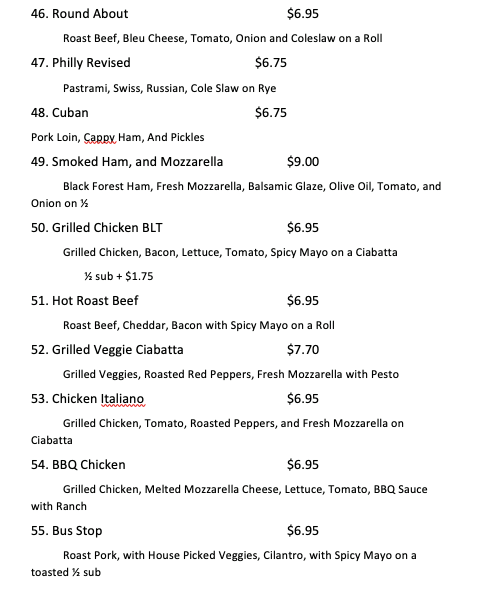 46. Round About $6.95

Roast Beef, Bleu Cheese, Tomato, Onion and Coleslaw on a Roll

47. Philly Revised $6.75

Pastrami, Swiss, Russian, Cole Slaw on Rye

48. Cuban $6.75

Pork Loin, Cappy Ham, And Pickles

49. Smoked Ham, and Mozzarella $9.00

Black Forest Ham, Fresh Mozzarella, Balsamic Glaze, Olive Oil, Tomato, and Onion on ½

50. Grilled Chicken BLT $6.95

Grilled Chicken, Bacon, Lettuce, Tomato, Spicy Mayo on a Ciabatta

½ sub + $1.75

51. Hot Roast Beef $6.95

Roast Beef, Cheddar, Bacon with Spicy Mayo on a Roll

52. Grilled Veggie Ciabatta $7.70

Grilled Veggies, Roasted Red Peppers, Fresh Mozzarella with Pesto

53. Chicken Italiano $6.95

Grilled Chicken, Tomato, Roasted Peppers, and Fresh Mozzarella on Ciabatta

54. BBQ Chicken $6.95

Grilled Chicken, Melted Mozzarella Cheese, Lettuce, Tomato, BBQ Sauce with Ranch

55. Bus Stop $6.95

Roast Pork, with House Picked Veggies, Cilantro, with Spicy Mayo on a toasted ½ sub